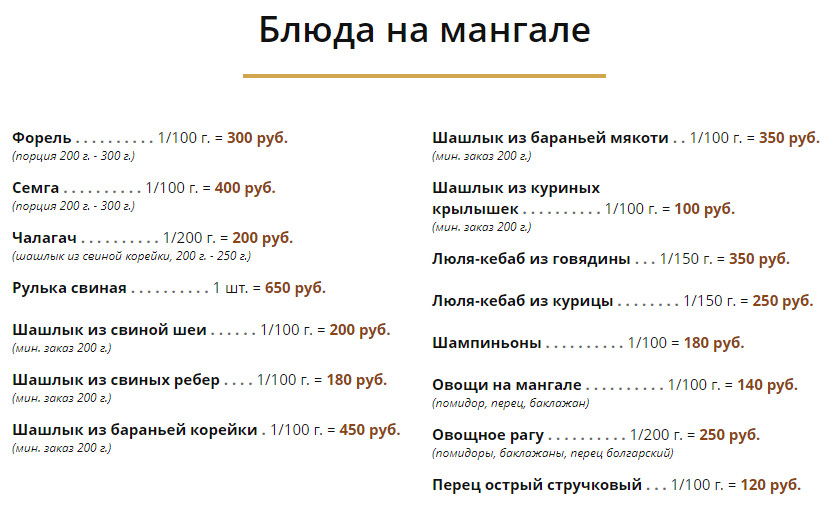 Блюда на мангале

Форель . . . . . . . . . . 1/100 г. = 300 руб.
(порция 200 г. - 300 г.)

Семга . . . . . . . . . . 1/100 г. = 400 руб.
(порция 200 г. - 300 г.)

Чалагач . . . . . . . . . . 1/200 г. = 200 руб.
(шашлык из свиной корейки, 200 г. - 250 г.)

Рулька свиная . . . . . . . . . . 1 шт. = 650 руб.

Шашлык из свиной шеи . . . . . . 1/100 г. = 200 руб.
(мин. заказ 200 г.)

Шашлык из свиных ребер . . . . 1/100 г. = 180 руб.
(мин. заказ 200 г.)

Шашлык из бараньей корейки . 1/100 г. = 450 руб.
(мин. заказ 200 г.)

Шашлык из бараньей мякоти . . 1/100 г. = 350 руб.
(мин. заказ 200 г.)

Шашлык из куриных крылышек . . . . . . . . . . 1/100 г. = 100 руб.
(мин. заказ 200 г.)

Люля-кебаб из говядины . . . 1/150 г. = 350 руб.

Люля-кебаб из курицы . . . . . . . . 1/150 г. = 250 руб.

Шампиньоны . . . . . . . . . . 1/100 = 180 руб.

Овощи на мангале . . . . . . . . . . 1/100 г. = 140 руб.
(помидор, перец, баклажан)

Овощное рагу . . . . . . . . . . 1/200 г. = 250 руб.
(помидоры, баклажаны, перец болгарский)

Перец острый стручковый . . . 1/100 г. = 120 руб.